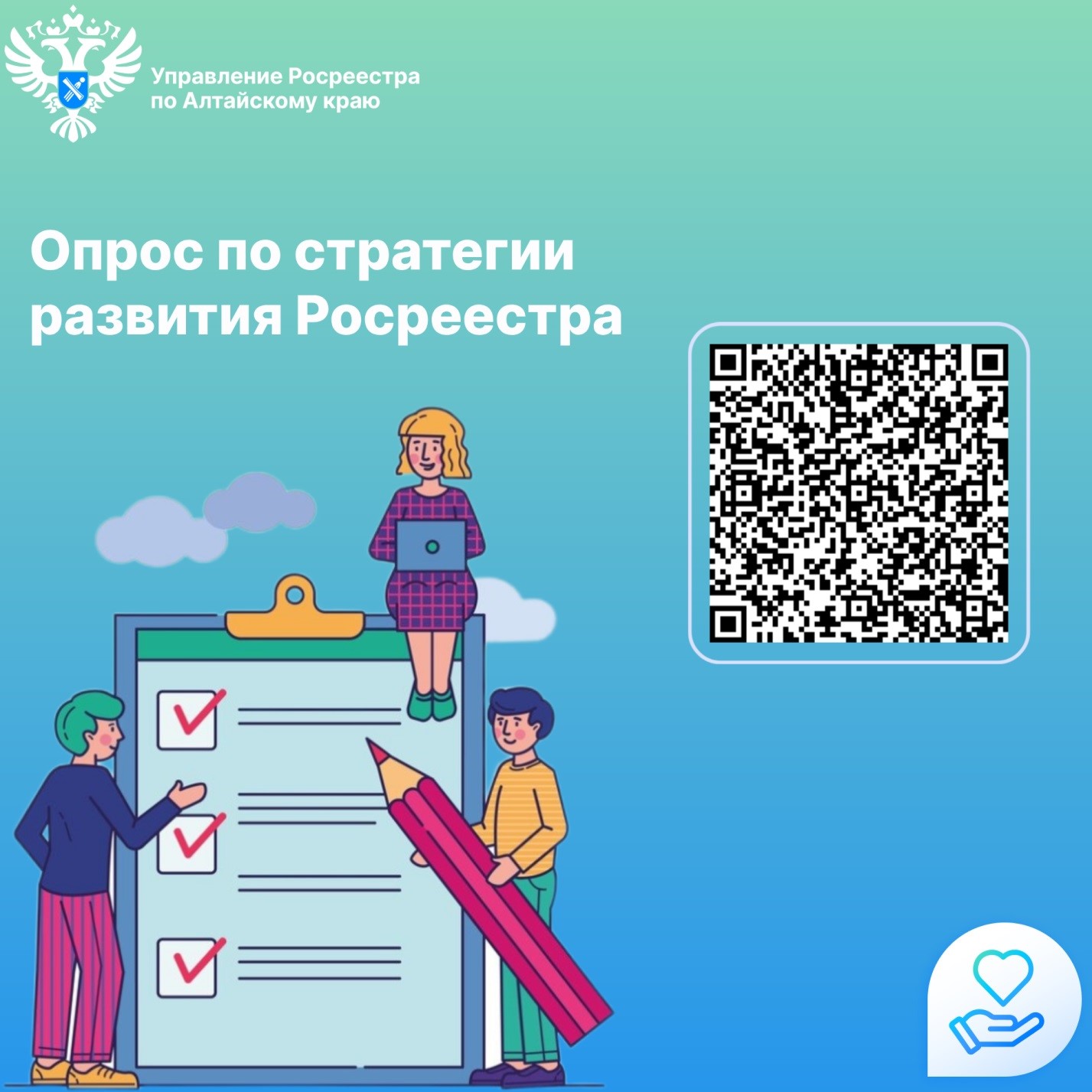 Управление Росреестра по Алтайскому краю

Опрос по стратегии развития Росреестра